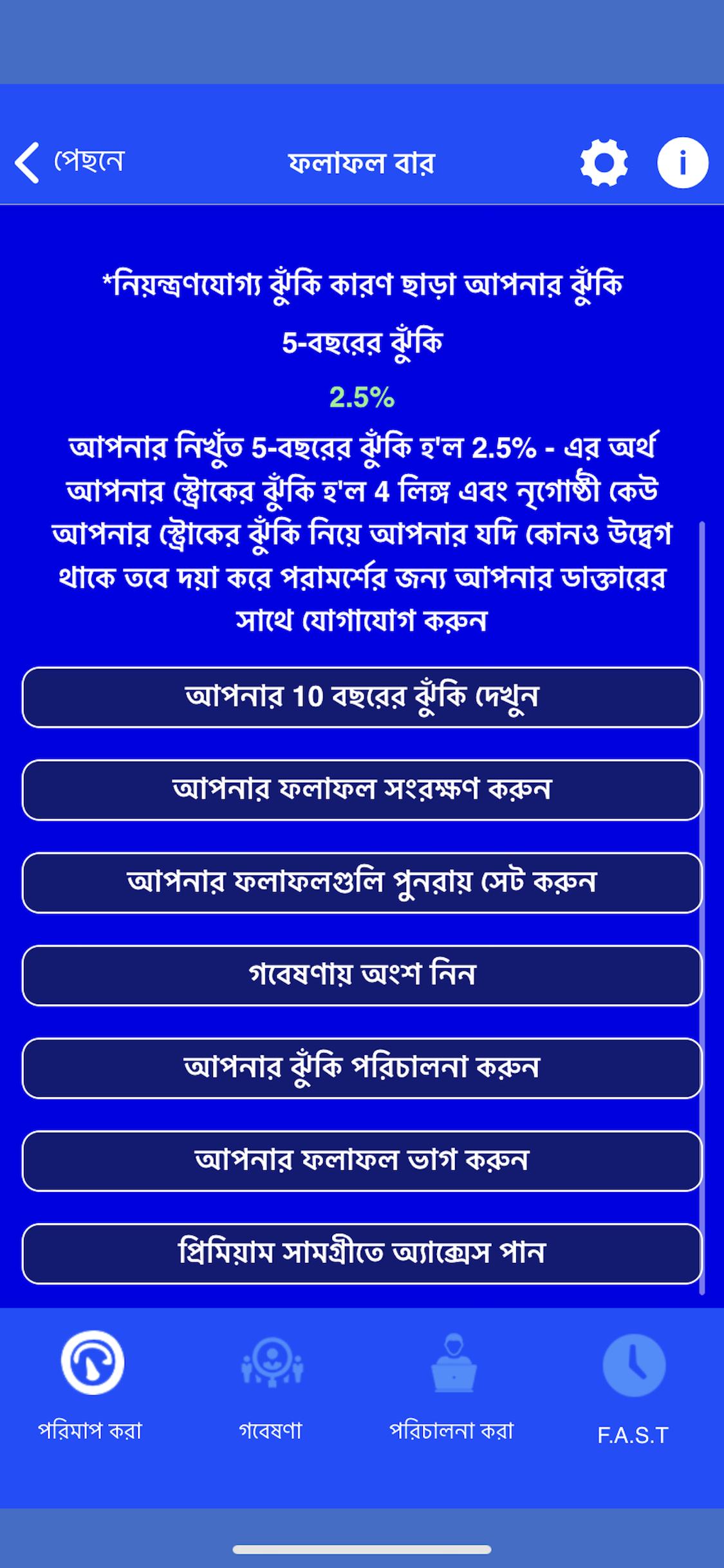 পেছনে

ফলাফল বার

*নিয়ন্ত্রণযোগ্য ঝুঁকি কারণ ছাড়া আপনার ঝুঁকি

5-বছরের ঝুঁকি

2.5%

আপনার নিখুঁত 5-বছরের ঝুঁকি হ'ল 2.5% - এর অর্থ আপনার স্ট্রোকের ঝুঁকি হ'ল 4 লিঙ্গ এবং নৃগোষ্ঠী কেউ আপনার স্ট্রোকের ঝুঁকি নিয়ে আপনার যদি কোনও উদ্বেগ থাকে তবে দয়া করে পরামর্শের জন্য আপনার ডাক্তারের সাথে যোগাযোগ করুন

আপনার 10 বছরের ঝুঁকি দেখুন

আপনার ফলাফল সংরক্ষণ করুন

আপনার ফলাফলগুলি পুনরায় সেট করুন

গবেষণায় অংশ নিন

আপনার ঝুঁকি পরিচালনা করুন

আপনার ফলাফল ভাগ করুন

প্রিমিয়াম সামগ্রীতে অ্যাক্সেস পান

পরিমাপ করা

গবেষণা

পরিচালনা করা

F.A.S.T